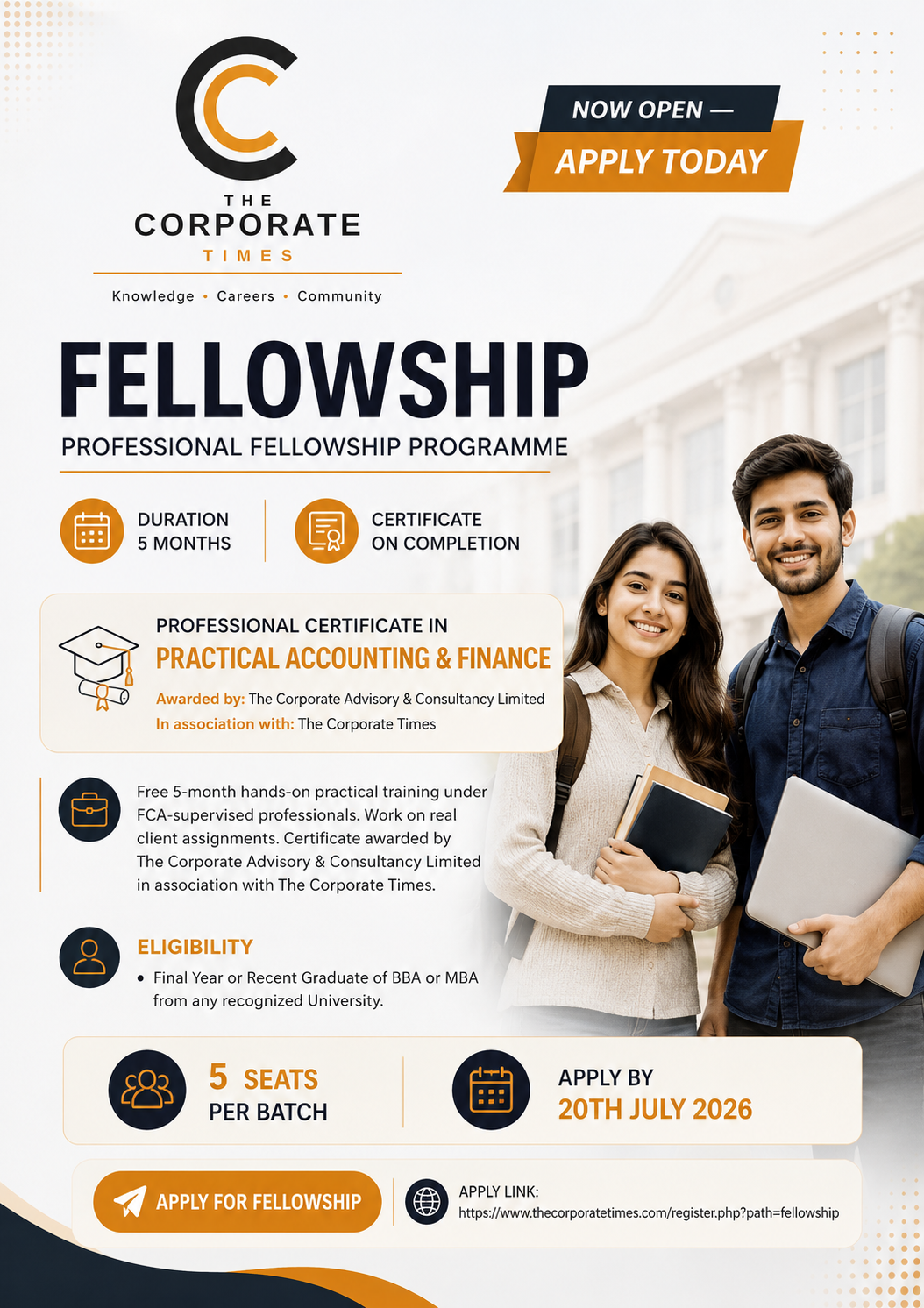 THE
CORPORATE
TIMES

Knowledge • Careers • Community

NOW OPEN —
APPLY TODAY

FELLOWSHIP

PROFESSIONAL FELLOWSHIP PROGRAMME

DURATION
5 MONTHS

CERTIFICATE
ON COMPLETION

PROFESSIONAL CERTIFICATE IN
PRACTICAL ACCOUNTING & FINANCE

Awarded by: The Corporate Advisory & Consultancy Limited
In association with: The Corporate Times

Free 5-month hands-on practical training under FCA-supervised professionals. Work on real client assignments. Certificate awarded by The Corporate Advisory & Consultancy Limited in association with The Corporate Times.

ELIGIBILITY

• Final Year or Recent Graduate of BBA or MBA from any recognized University.

5 SEATS
PER BATCH

APPLY BY
20TH JULY 2026

APPLY FOR FELLOWSHIP

APPLY LINK:
https://www.thecorporatetimes.com/register.php?path=fellowship